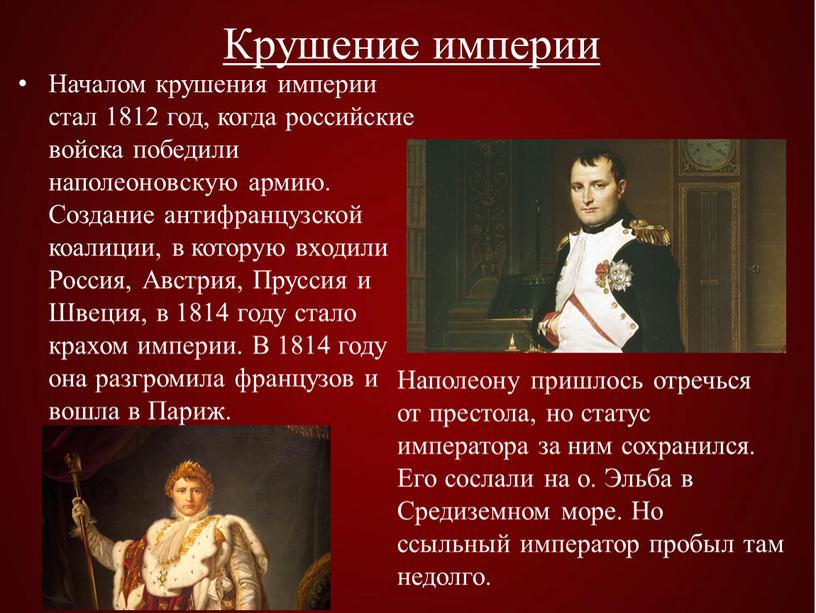 Крушение империи

• Началом крушения империи стал 1812 год, когда российские войска победили наполеоновскую армию. Создание антифранцузской коалиции, в которую входили Россия, Австрия, Пруссия и Швеция, в 1814 году стало крахом империи. В 1814 году она разгромила французов и вошла в Париж.

Наполеону пришлось отречься от престола, но статус императора за ним сохранился. Его сослали на о. Эльба в Средиземном море. Но ссыльный император пробыл там недолго.